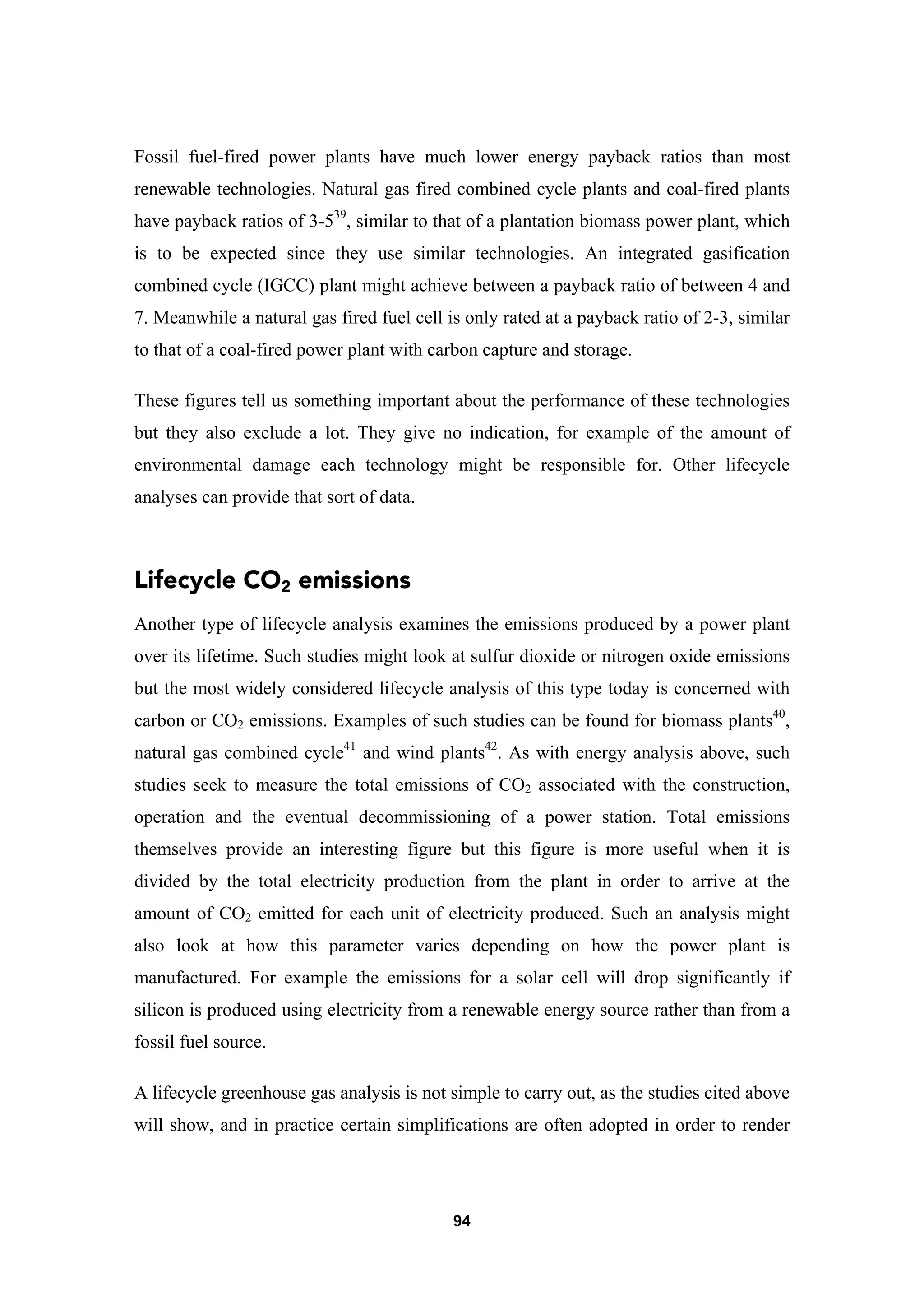 Fossil fuel-fired power plants have much lower energy payback ratios than most renewable technologies. Natural gas fired combined cycle plants and coal-fired plants have payback ratios of 3-5$^{39}$, similar to that of a plantation biomass power plant, which is to be expected since they use similar technologies. An integrated gasification combined cycle (IGCC) plant might achieve between a payback ratio of between 4 and 7. Meanwhile a natural gas fired fuel cell is only rated at a payback ratio of 2-3, similar to that of a coal-fired power plant with carbon capture and storage.

These figures tell us something important about the performance of these technologies but they also exclude a lot. They give no indication, for example of the amount of environmental damage each technology might be responsible for. Other lifecycle analyses can provide that sort of data.

Lifecycle $CO_2$ emissions

Another type of lifecycle analysis examines the emissions produced by a power plant over its lifetime. Such studies might look at sulfur dioxide or nitrogen oxide emissions but the most widely considered lifecycle analysis of this type today is concerned with carbon or $CO_2$ emissions. Examples of such studies can be found for biomass plants$^{40}$, natural gas combined cycle$^{41}$ and wind plants$^{42}$. As with energy analysis above, such studies seek to measure the total emissions of $CO_2$ associated with the construction, operation and the eventual decommissioning of a power station. Total emissions themselves provide an interesting figure but this figure is more useful when it is divided by the total electricity production from the plant in order to arrive at the amount of $CO_2$ emitted for each unit of electricity produced. Such an analysis might also look at how this parameter varies depending on how the power plant is manufactured. For example the emissions for a solar cell will drop significantly if silicon is produced using electricity from a renewable energy source rather than from a fossil fuel source.

A lifecycle greenhouse gas analysis is not simple to carry out, as the studies cited above will show, and in practice certain simplifications are often adopted in order to render

94